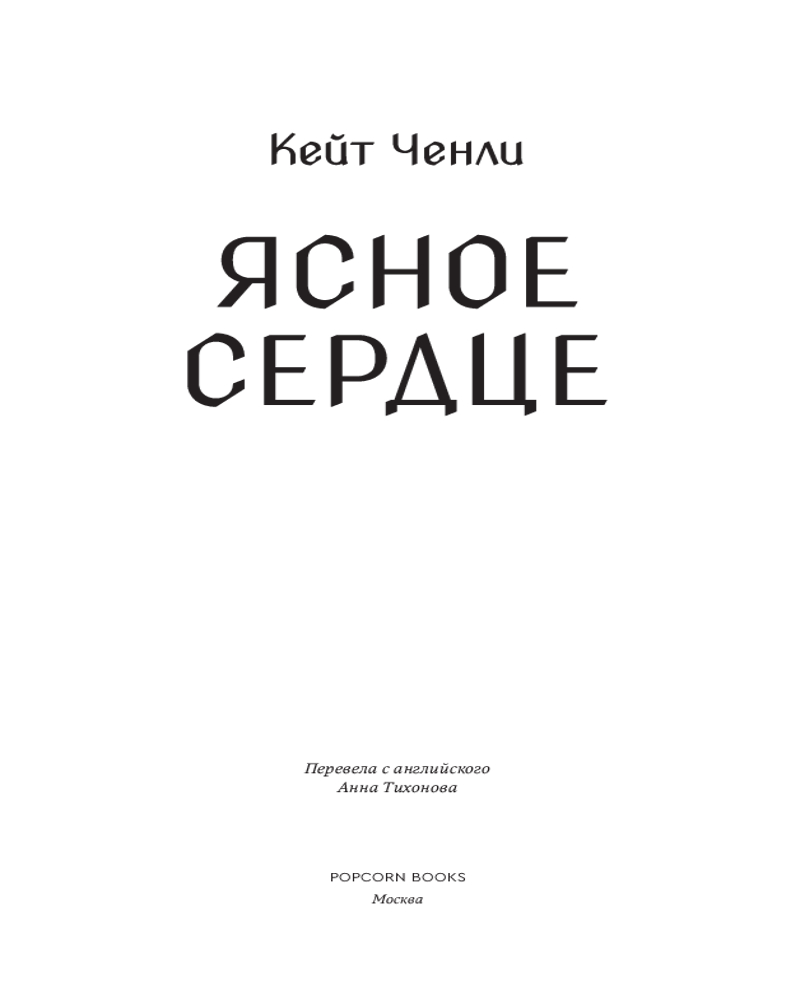 Кейт Ченли

ЯСНОЕ СЕРДЦЕ

Перевела с английского
Анна Тихонова

POPCORN BOOKS
Москва